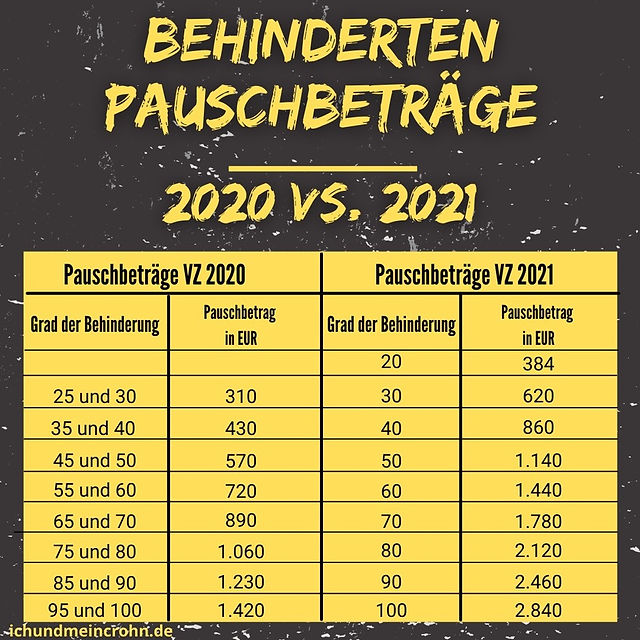 BEHINDERTEN PAUSCHBETRÄGE

2020 VS. 2021

| Pauschbeträge VZ 2020 | | Pauschbeträge VZ 2021 | |
|---|---|---|---|
| Grad der Behinderung | Pauschbetrag in EUR | Grad der Behinderung | Pauschbetrag in EUR |
| | | 20 | 384 |
| 25 und 30 | 310 | 30 | 620 |
| 35 und 40 | 430 | 40 | 860 |
| 45 und 50 | 570 | 50 | 1.140 |
| 55 und 60 | 720 | 60 | 1.440 |
| 65 und 70 | 890 | 70 | 1.780 |
| 75 und 80 | 1.060 | 80 | 2.120 |
| 85 und 90 | 1.230 | 90 | 2.460 |
| 95 und 100 | 1.420 | 100 | 2.840 |

ichundmeincrohn.de